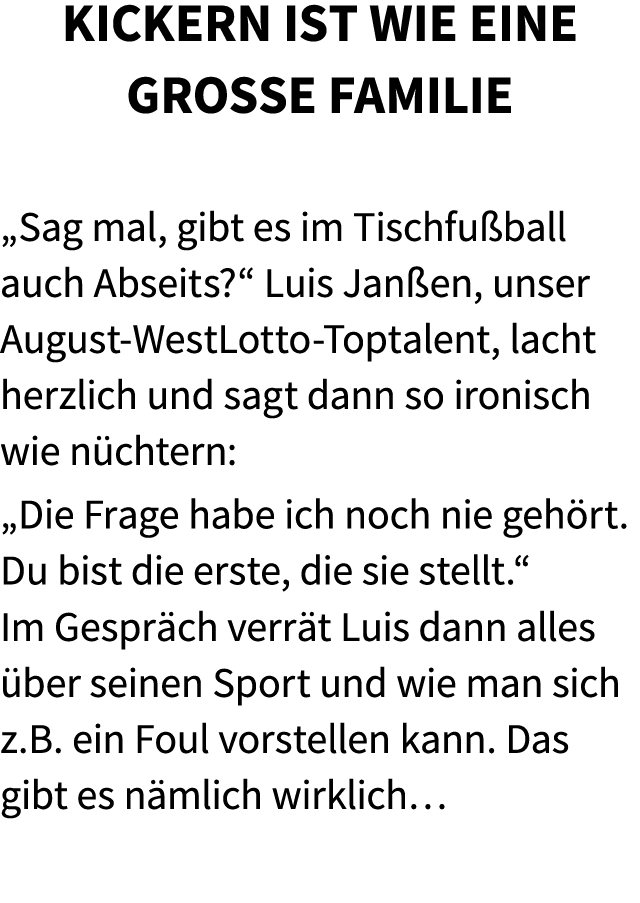 KICKERN IST WIE EINE GROSSE FAMILIE

„Sag mal, gibt es im Tischfußball auch Abseits?“ Luis Janßen, unser August-WestLotto-Toptalent, lacht herzlich und sagt dann so ironisch wie nüchtern:

„Die Frage habe ich noch nie gehört. Du bist die erste, die sie stellt.“
Im Gespräch verrät Luis dann alles über seinen Sport und wie man sich z.B. ein Foul vorstellen kann. Das gibt es nämlich wirklich…